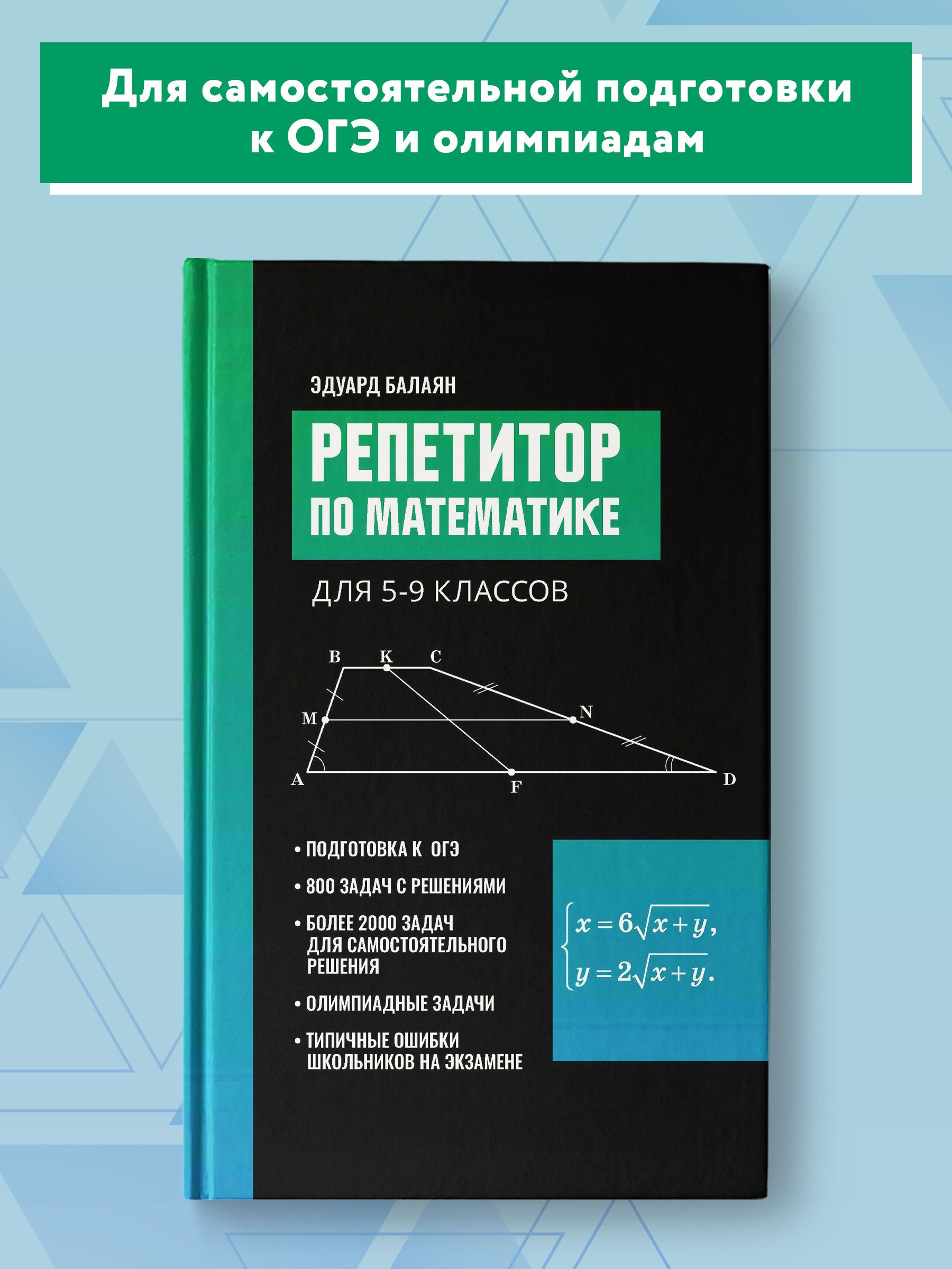 Для самостоятельной подготовки к ОГЭ и олимпиадам

ЭДУАРД БАЛАЯН

РЕПЕТИТОР ПО МАТЕМАТИКЕ

ДЛЯ 5-9 КЛАССОВ

B K C
M N
A F D

• ПОДГОТОВКА К ОГЭ
• 800 ЗАДАЧ С РЕШЕНИЯМИ
• БОЛЕЕ 2000 ЗАДАЧ ДЛЯ САМОСТОЯТЕЛЬНОГО РЕШЕНИЯ
• ОЛИМПИАДНЫЕ ЗАДАЧИ
• ТИПИЧНЫЕ ОШИБКИ ШКОЛЬНИКОВ НА ЭКЗАМЕНЕ

$\begin{cases} x = 6\sqrt{x+y}, \\ y = 2\sqrt{x+y}. \end{cases}$